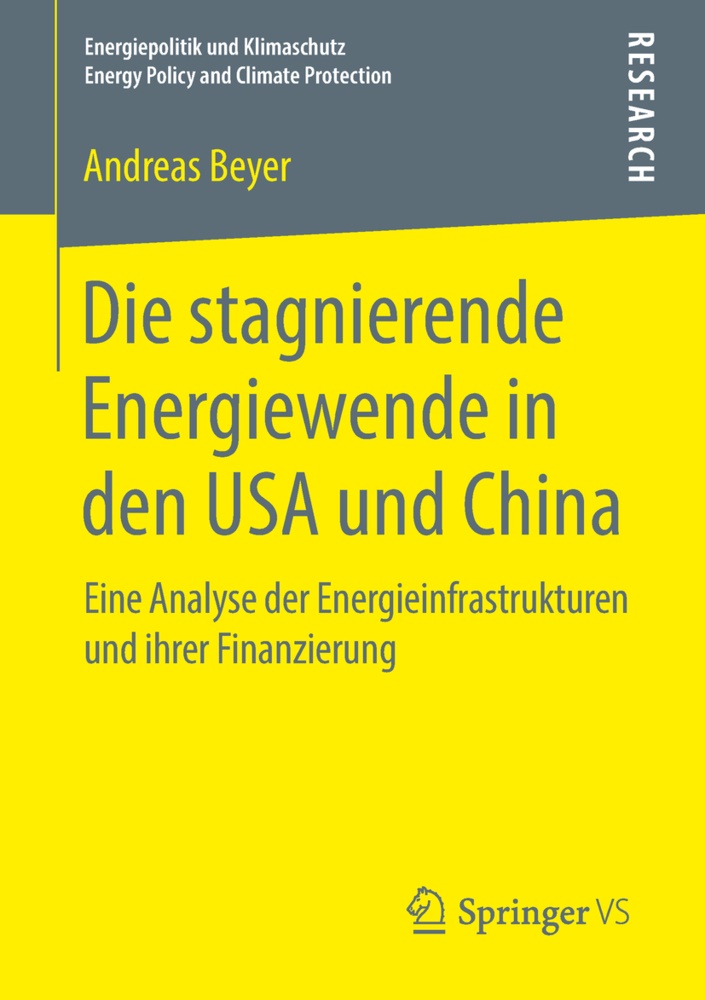 Energiepolitik und Klimaschutz
Energy Policy and Climate Protection

RESEARCH

Andreas Beyer

Die stagnierende Energiewende in den USA und China

Eine Analyse der Energieinfrastrukturen und ihrer Finanzierung

Springer VS